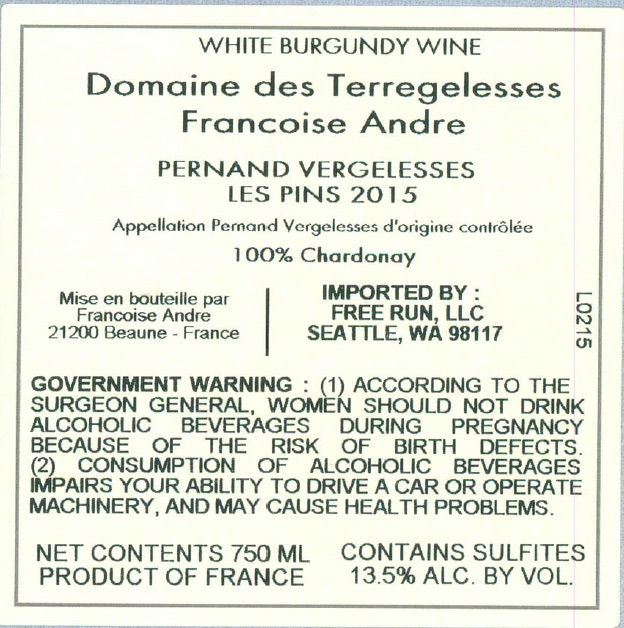 WHITE BURGUNDY WINE

Domaine des Terregelesses
Francoise Andre

PERNAND VERGELESSES
LES PINS 2015

Appellation Pernand Vergelesses d'origine contrôlée

100% Chardonay

Mise en bouteille par
Francoise Andre
21200 Beaune - France

IMPORTED BY :
FREE RUN, LLC
SEATTLE, WA 98117

L0215

GOVERNMENT WARNING : (1) ACCORDING TO THE SURGEON GENERAL, WOMEN SHOULD NOT DRINK ALCOHOLIC BEVERAGES DURING PREGNANCY BECAUSE OF THE RISK OF BIRTH DEFECTS. (2) CONSUMPTION OF ALCOHOLIC BEVERAGES IMPAIRS YOUR ABILITY TO DRIVE A CAR OR OPERATE MACHINERY, AND MAY CAUSE HEALTH PROBLEMS.

NET CONTENTS 750 ML
PRODUCT OF FRANCE

CONTAINS SULFITES
13.5% ALC. BY VOL.